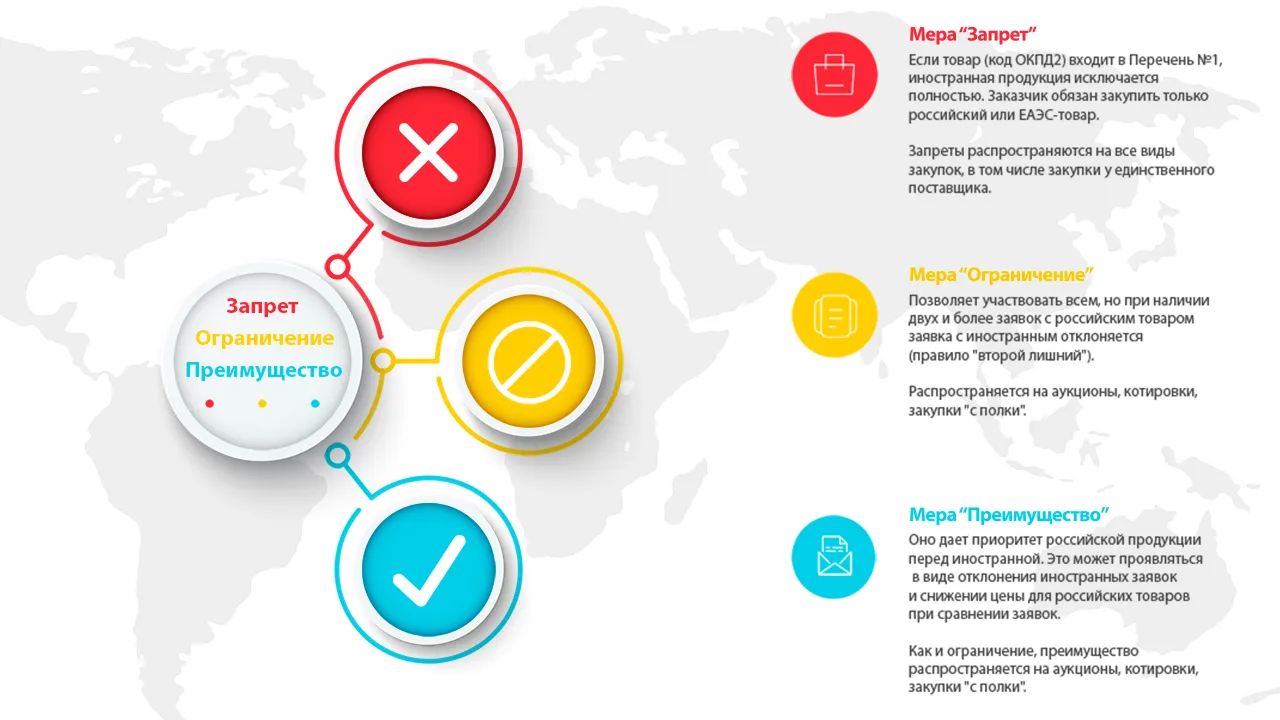 Запрет
Ограничение
Преимущество

Мера "Запрет"
Если товар (код ОКПД2) входит в Перечень №1, иностранная продукция исключается полностью. Заказчик обязан закупить только российский или ЕАЭС-товар.

Запреты распространяются на все виды закупок, в том числе закупки у единственного поставщика.

Мера "Ограничение"
Позволяет участвовать всем, но при наличии двух и более заявок с российским товаром заявка с иностранным отклоняется (правило "второй лишний").

Распространяется на аукционы, котировки, закупки "с полки".

Мера "Преимущество"
Оно дает приоритет российской продукции перед иностранной. Это может проявляться в виде отклонения иностранных заявок и снижении цены для российских товаров при сравнении заявок.

Как и ограничение, преимущество распространяется на аукционы, котировки, закупки "с полки".